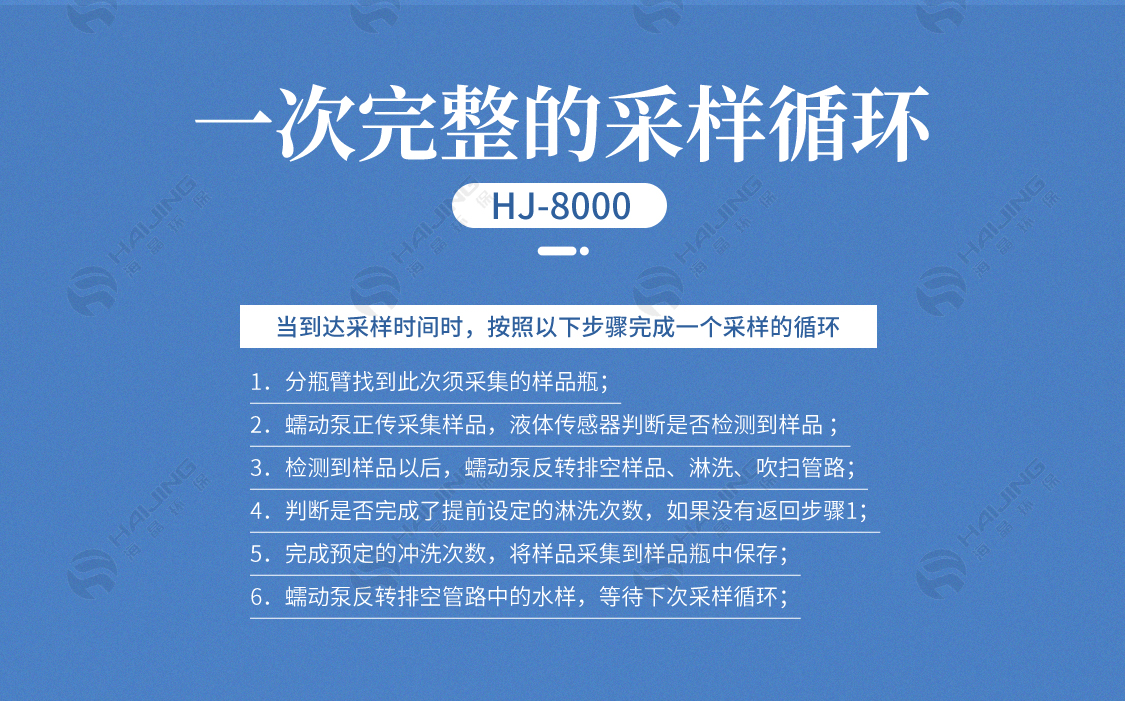 一次完整的采样循环

HJ-8000

当到达采样时间时，按照以下步骤完成一个采样的循环

1.分瓶臂找到此次须采集的样品瓶；

2.蠕动泵正传采集样品，液体传感器判断是否检测到样品；

3.检测到样品以后，蠕动泵反转排空样品、淋洗、吹扫管路；

4.判断是否完成了提前设定的淋洗次数，如果没有返回步骤1；

5.完成预定的冲洗次数，将样品采集到样品瓶中保存；

6.蠕动泵反转排空管路中的水样，等待下次采样循环；

HAIJING 海晶环保